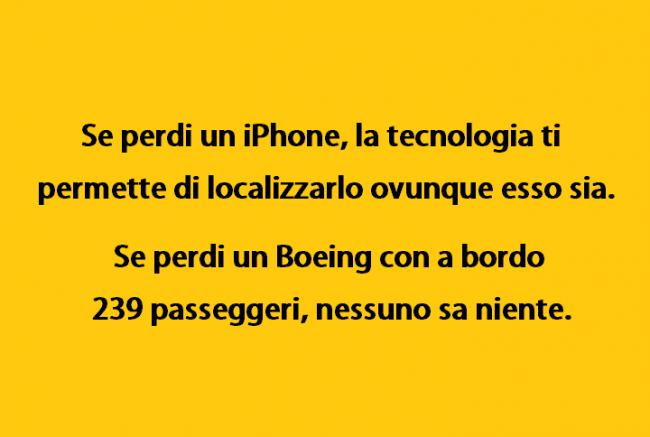 Se perdi un iPhone, la tecnologia ti permette di localizzarlo ovunque esso sia.

Se perdi un Boeing con a bordo 239 passeggeri, nessuno sa niente.